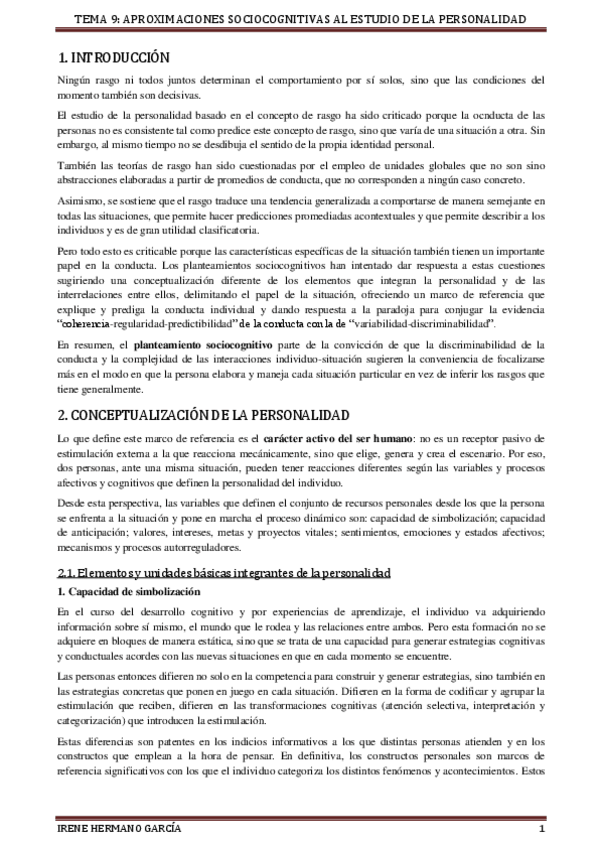 TEMA 9: APROXIMACIONES SOCIOCOGNITIVAS AL ESTUDIO DE LA PERSONALIDAD

1. INTRODUCCIÓN

Ningún rasgo ni todos juntos determinan el comportamiento por sí solos, sino que las condiciones del momento también son decisivas.

El estudio de la personalidad basado en el concepto de rasgo ha sido criticado porque la ocnducta de las personas no es consistente tal como predice este concepto de rasgo, sino que varía de una situación a otra. Sin embargo, al mismo tiempo no se desdibuja el sentido de la propia identidad personal.

También las teorías de rasgo han sido cuestionadas por el empleo de unidades globales que no son sino abstracciones elaboradas a partir de promedios de conducta, que no corresponden a ningún caso concreto.

Asimismo, se sostiene que el rasgo traduce una tendencia generalizada a comportarse de manera semejante en todas las situaciones, que permite hacer predicciones promediadas acontextuales y que permite describir a los individuos y es de gran utilidad clasificatoria.

Pero todo esto es criticable porque las características específicas de la situación también tienen un importante papel en la conducta. Los planteamientos sociocognitivos han intentado dar respuesta a estas cuestiones sugiriendo una conceptualización diferente de los elementos que integran la personalidad y de las interrelaciones entre ellos, delimitando el papel de la situación, ofreciendo un marco de referencia que explique y prediga la conducta individual y dando respuesta a la paradoja para conjugar la evidencia "coherencia-regularidad-predictibilidad" de la conducta con la de "variabilidad-discriminabilidad".

En resumen, el planteamiento sociocognitivo parte de la convicción de que la discriminabilidad de la conducta y la complejidad de las interacciones individuo-situación sugieren la conveniencia de focalizarse más en el modo en que la persona elabora y maneja cada situación particular en vez de inferir los rasgos que tiene generalmente.

2. CONCEPTUALIZACIÓN DE LA PERSONALIDAD

Lo que define este marco de referencia es el carácter activo del ser humano: no es un receptor pasivo de estimulación externa a la que reacciona mecánicamente, sino que elige, genera y crea el escenario. Por eso, dos personas, ante una misma situación, pueden tener reacciones diferentes según las variables y procesos afectivos y cognitivos que definen la personalidad del individuo.

Desde esta perspectiva, las variables que definen el conjunto de recursos personales desde los que la persona se enfrenta a la situación y pone en marcha el proceso dinámico son: capacidad de simbolización; capacidad de anticipación; valores, intereses, metas y proyectos vitales; sentimientos, emociones y estados afectivos; mecanismos y procesos autorreguladores.

2.1. Elementos y unidades básicas integrantes de la personalidad

1. Capacidad de simbolización

En el curso del desarrollo cognitivo y por experiencias de aprendizaje, el individuo va adquiriendo información sobre sí mismo, el mundo que le rodea y las relaciones entre ambos. Pero esta formación no se adquiere en bloques de manera estática, sino que se trata de una capacidad para generar estrategias cognitivas y conductuales acordes con las nuevas situaciones en que en cada momento se encuentre.

Las personas entonces difieren no solo en la competencia para construir y generar estrategias, sino también en las estrategias concretas que ponen en juego en cada situación. Difieren en la forma de codificar y agrupar la estimulación que reciben, difieren en las transformaciones cognitivas (atención selectiva, interpretación y categorización) que introducen la estimulación.

Estas diferencias son patentes en los indicios informativos a los que distintas personas atienden y en los constructos que emplean a la hora de pensar. En definitiva, los constructos personales son marcos de referencia significativos con los que el individuo categoriza los distintos fenómenos y acontecimientos. Estos

IRENE HERMANO GARCÍA 1